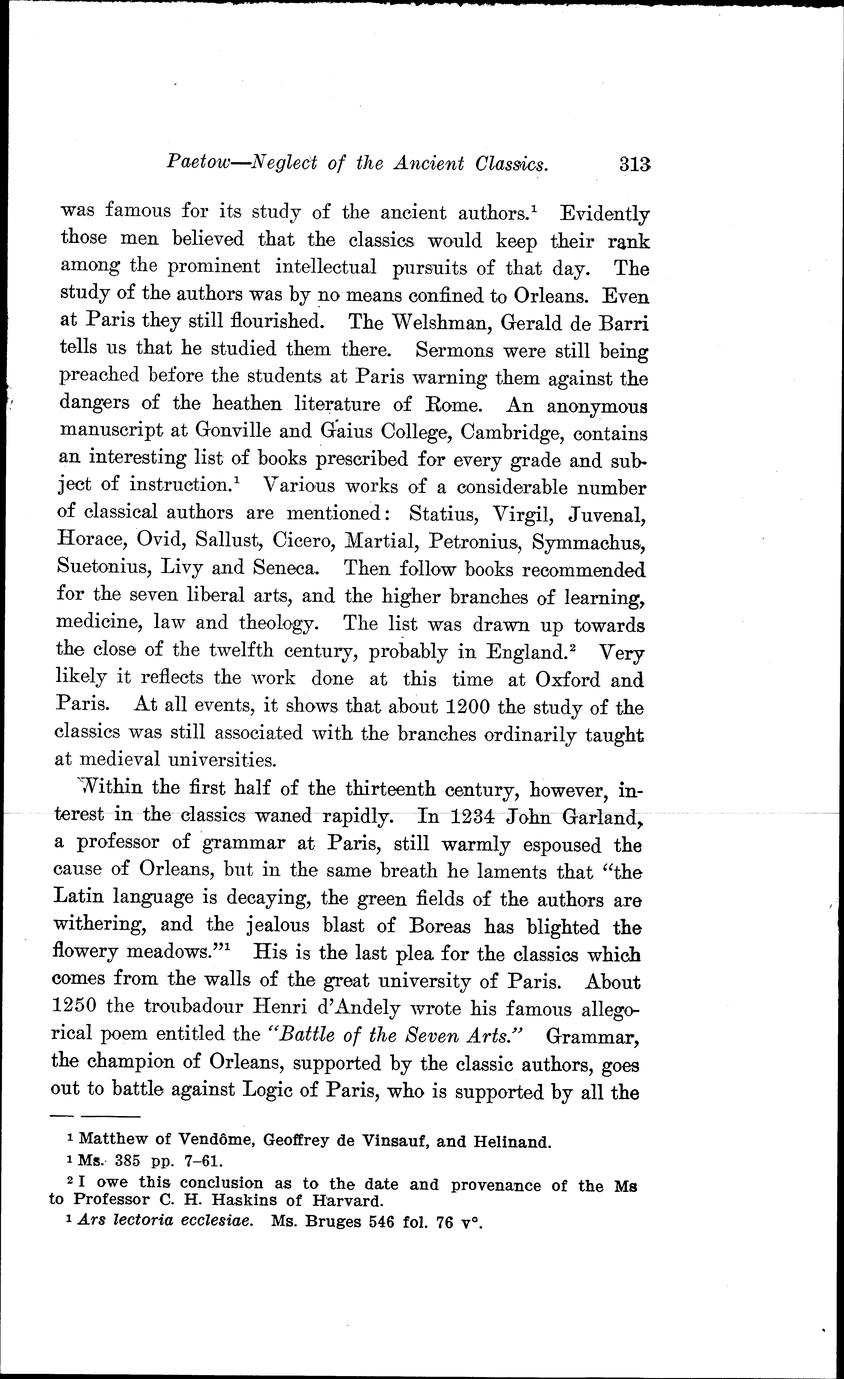 Paetow—Neglect of the Ancient Classics. 313

was famous for its study of the ancient authors.$^1$ Evidently those men believed that the classics would keep their rank among the prominent intellectual pursuits of that day. The study of the authors was by no means confined to Orleans. Even at Paris they still flourished. The Welshman, Gerald de Barri tells us that he studied them there. Sermons were still being preached before the students at Paris warning them against the dangers of the heathen literature of Rome. An anonymous manuscript at Gonville and Gaius College, Cambridge, contains an interesting list of books prescribed for every grade and subject of instruction.$^1$ Various works of a considerable number of classical authors are mentioned: Statius, Virgil, Juvenal, Horace, Ovid, Sallust, Cicero, Martial, Petronius, Symmachus, Suetonius, Livy and Seneca. Then follow books recommended for the seven liberal arts, and the higher branches of learning, medicine, law and theology. The list was drawn up towards the close of the twelfth century, probably in England.$^2$ Very likely it reflects the work done at this time at Oxford and Paris. At all events, it shows that about 1200 the study of the classics was still associated with the branches ordinarily taught at medieval universities.

Within the first half of the thirteenth century, however, interest in the classics waned rapidly. In 1234 John Garland, a professor of grammar at Paris, still warmly espoused the cause of Orleans, but in the same breath he laments that "the Latin language is decaying, the green fields of the authors are withering, and the jealous blast of Boreas has blighted the flowery meadows."$^1$ His is the last plea for the classics which comes from the walls of the great university of Paris. About 1250 the troubadour Henri d'Andely wrote his famous allegorical poem entitled the "Battle of the Seven Arts." Grammar, the champion of Orleans, supported by the classic authors, goes out to battle against Logic of Paris, who is supported by all the

$^1$ Matthew of Vendôme, Geoffrey de Vinsauf, and Helinand.
$^1$ Ms. 385 pp. 7–61.
$^2$ I owe this conclusion as to the date and provenance of the Ms to Professor C. H. Haskins of Harvard.
$^1$ Ars lectoria ecclesiae. Ms. Bruges 546 fol. 76 v°.